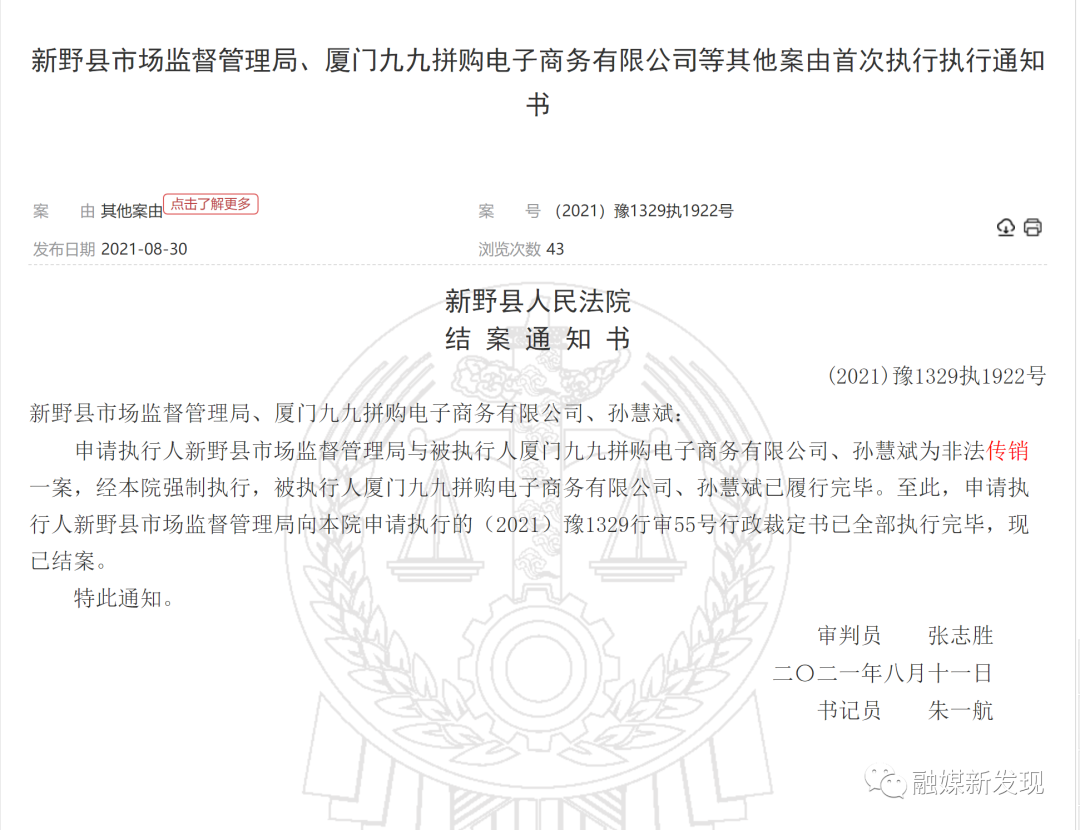 新野县市场监督管理局、厦门九九拼购电子商务有限公司等其他案由首次执行执行通知书

案　　由 其他案由 点击了解更多

案　　号 （2021）豫1329执1922号

发布日期 2021-08-30

浏览次数 43

新野县人民法院
结 案 通 知 书

(2021)豫1329执1922号

新野县市场监督管理局、厦门九九拼购电子商务有限公司、孙慧斌：

申请执行人新野县市场监督管理局与被执行人厦门九九拼购电子商务有限公司、孙慧斌为非法传销一案，经本院强制执行，被执行人厦门九九拼购电子商务有限公司、孙慧斌已履行完毕。至此，申请执行人新野县市场监督管理局向本院申请执行的（2021）豫1329行审55号行政裁定书已全部执行完毕，现已结案。

特此通知。

审判员　　张志胜

二〇二一年八月十一日

书记员　　朱一航

融媒新发现